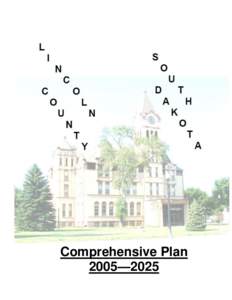 LINCOLN COUNTY

SOUTH DAKOTA

Comprehensive Plan
2005—2025